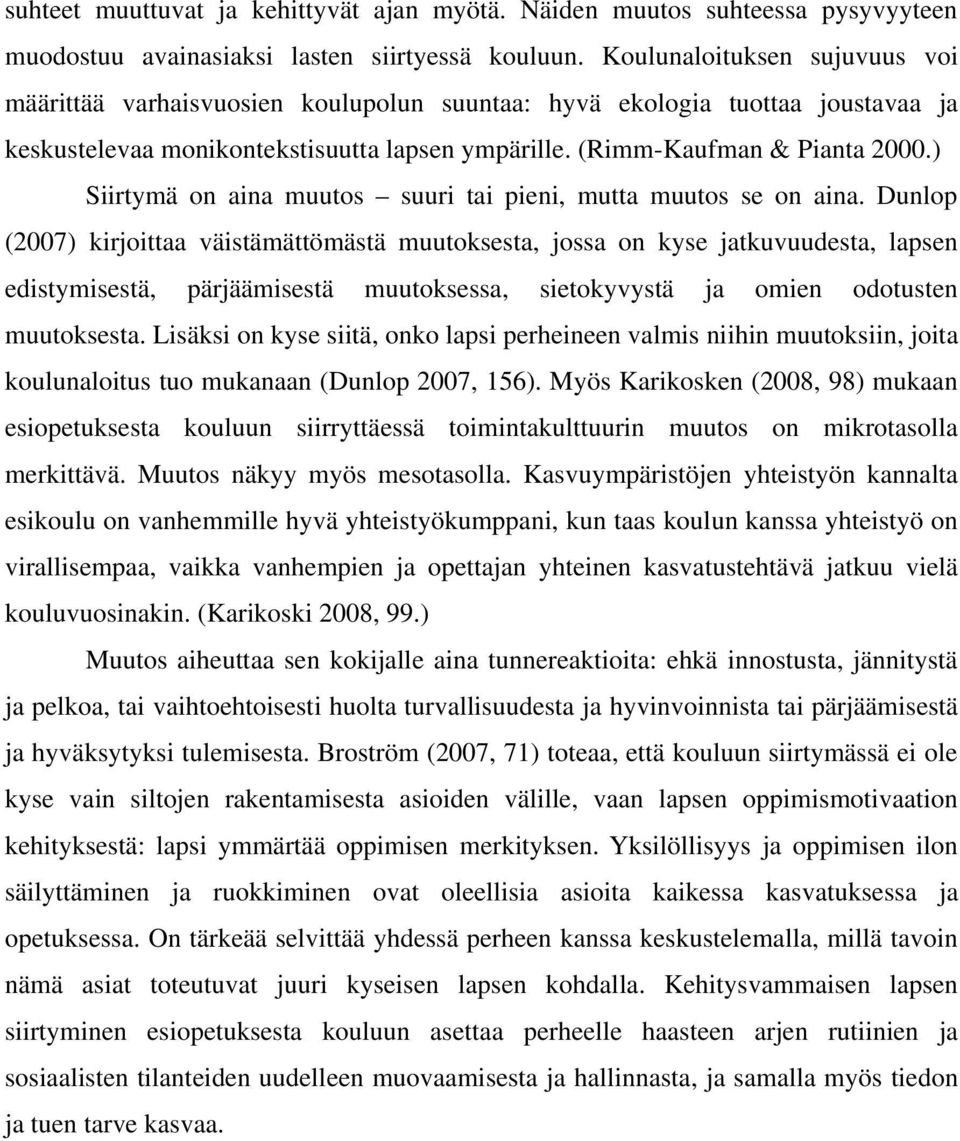 suhteet muuttuvat ja kehittyvät ajan myötä. Näiden muutos suhteessa pysyvyyteen muodostuu avainasiaksi lasten siirtyessä kouluun. Koulunaloituksen sujuvuus voi määrittää varhaisvuosien koulupolun suuntaa: hyvä ekologia tuottaa joustavaa ja keskustelevaa monikontekstisuutta lapsen ympärille. (Rimm-Kaufman & Pianta 2000.)

Siirtymä on aina muutos – suuri tai pieni, mutta muutos se on aina. Dunlop (2007) kirjoittaa väistämättömästä muutoksesta, jossa on kyse jatkuvuudesta, lapsen edistymisestä, pärjäämisestä muutoksessa, sietokyvystä ja omien odotusten muutoksesta. Lisäksi on kyse siitä, onko lapsi perheineen valmis niihin muutoksiin, joita koulunaloitus tuo mukanaan (Dunlop 2007, 156). Myös Karikosken (2008, 98) mukaan esiopetuksesta kouluun siirryttäessä toimintakulttuurin muutos on mikrotasolla merkittävä. Muutos näkyy myös mesotasolla. Kasvuympäristöjen yhteistyön kannalta esikoulu on vanhemmille hyvä yhteistyökumppani, kun taas koulun kanssa yhteistyö on virallisempaa, vaikka vanhempien ja opettajan yhteinen kasvatustehtävä jatkuu vielä kouluvuosinakin. (Karikoski 2008, 99.)

Muutos aiheuttaa sen kokijalle aina tunnereaktioita: ehkä innostusta, jännitystä ja pelkoa, tai vaihtoehtoisesti huolta turvallisuudesta ja hyvinvoinnista tai pärjäämisestä ja hyväksytyksi tulemisesta. Broström (2007, 71) toteaa, että kouluun siirtymässä ei ole kyse vain siltojen rakentamisesta asioiden välille, vaan lapsen oppimismotivaation kehityksestä: lapsi ymmärtää oppimisen merkityksen. Yksilöllisyys ja oppimisen ilon säilyttäminen ja ruokkiminen ovat oleellisia asioita kaikessa kasvatuksessa ja opetuksessa. On tärkeää selvittää yhdessä perheen kanssa keskustelemalla, millä tavoin nämä asiat toteutuvat juuri kyseisen lapsen kohdalla. Kehitysvammaisen lapsen siirtyminen esiopetuksesta kouluun asettaa perheelle haasteen arjen rutiinien ja sosiaalisten tilanteiden uudelleen muovaamisesta ja hallinnasta, ja samalla myös tiedon ja tuen tarve kasvaa.